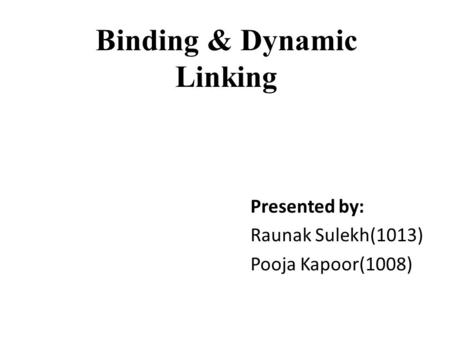 Binding & Dynamic Linking

Presented by:
Raunak Sulekh(1013)
Pooja Kapoor(1008)